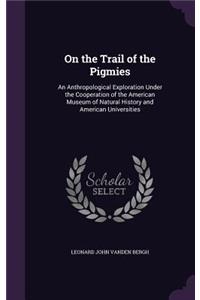 On the Trail of the Pigmies

An Anthropological Exploration Under the Cooperation of the American Museum of Natural History and American Universities

Scholar SELECT

LEONARD JOHN VANDEN BERGH